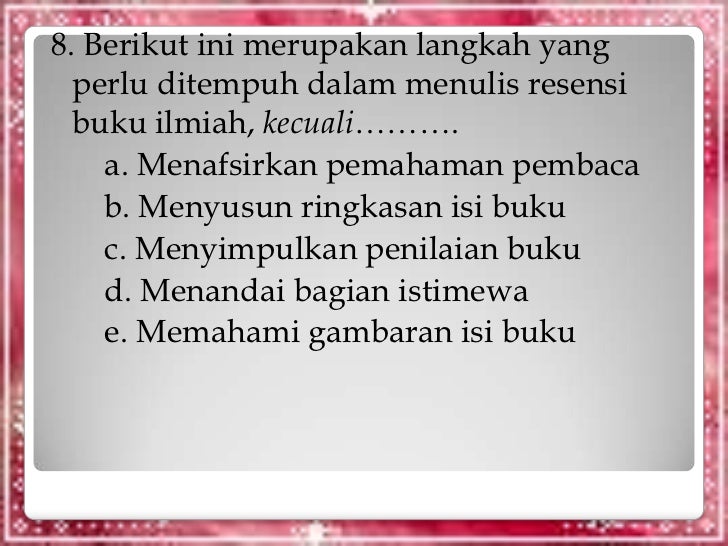 8. Berikut ini merupakan langkah yang perlu ditempuh dalam menulis resensi buku ilmiah, kecuali……….

a. Menafsirkan pemahaman pembaca
b. Menyusun ringkasan isi buku
c. Menyimpulkan penilaian buku
d. Menandai bagian istimewa
e. Memahami gambaran isi buku